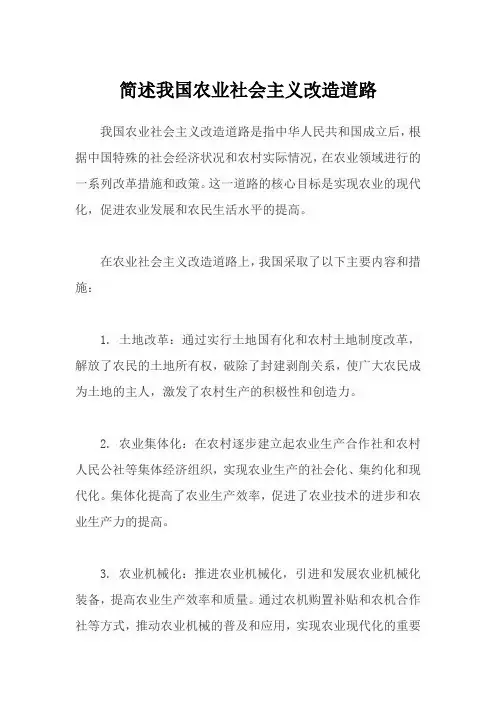 简述我国农业社会主义改造道路

我国农业社会主义改造道路是指中华人民共和国成立后，根据中国特殊的社会经济状况和农村实际情况，在农业领域进行的一系列改革措施和政策。这一道路的核心目标是实现农业的现代化，促进农业发展和农民生活水平的提高。

在农业社会主义改造道路上，我国采取了以下主要内容和措施：

1. 土地改革：通过实行土地国有化和农村土地制度改革，解放了农民的土地所有权，破除了封建剥削关系，使广大农民成为土地的主人，激发了农村生产的积极性和创造力。

2. 农业集体化：在农村逐步建立起农业生产合作社和农村人民公社等集体经济组织，实现农业生产的社会化、集约化和现代化。集体化提高了农业生产效率，促进了农业技术的进步和农业生产力的提高。

3. 农业机械化：推进农业机械化，引进和发展农业机械化装备，提高农业生产效率和质量。通过农机购置补贴和农机合作社等方式，推动农业机械的普及和应用，实现农业现代化的重要